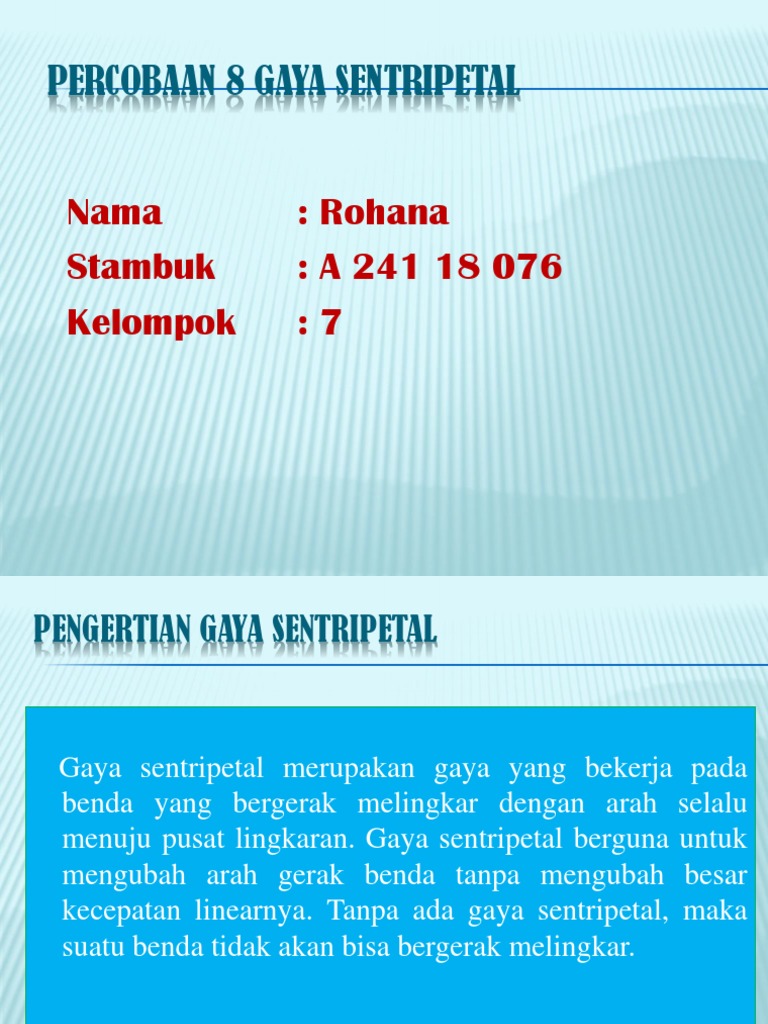 PERCOBAAN 8 GAYA SENTRIPETAL

Nama : Rohana
Stambuk : A 241 18 076
Kelompok : 7

PENGERTIAN GAYA SENTRIPETAL

Gaya sentripetal merupakan gaya yang bekerja pada benda yang bergerak melingkar dengan arah selalu menuju pusat lingkaran. Gaya sentripetal berguna untuk mengubah arah gerak benda tanpa mengubah besar kecepatan linearnya. Tanpa ada gaya sentripetal, maka suatu benda tidak akan bisa bergerak melingkar.